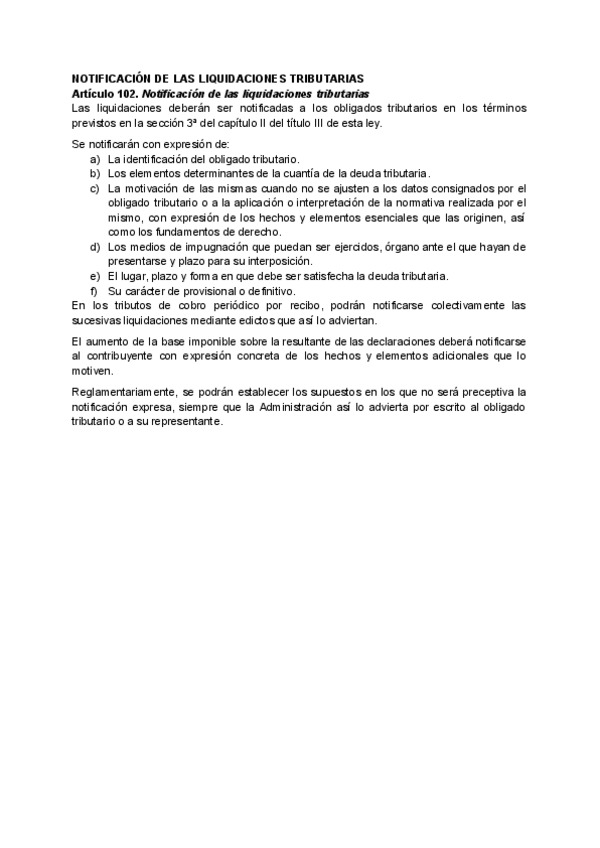 NOTIFICACIÓN DE LAS LIQUIDACIONES TRIBUTARIAS
Artículo 102. Notificación de las liquidaciones tributarias
Las liquidaciones deberán ser notificadas a los obligados tributarios en los términos previstos en la sección 3ª del capítulo II del título III de esta ley.

Se notificarán con expresión de:
a) La identificación del obligado tributario.
b) Los elementos determinantes de la cuantía de la deuda tributaria.
c) La motivación de las mismas cuando no se ajusten a los datos consignados por el obligado tributario o a la aplicación o interpretación de la normativa realizada por el mismo, con expresión de los hechos y elementos esenciales que las originen, así como los fundamentos de derecho.
d) Los medios de impugnación que puedan ser ejercidos, órgano ante el que hayan de presentarse y plazo para su interposición.
e) El lugar, plazo y forma en que debe ser satisfecha la deuda tributaria.
f) Su carácter de provisional o definitivo.
En los tributos de cobro periódico por recibo, podrán notificarse colectivamente las sucesivas liquidaciones mediante edictos que así lo adviertan.

El aumento de la base imponible sobre la resultante de las declaraciones deberá notificarse al contribuyente con expresión concreta de los hechos y elementos adicionales que lo motiven.

Reglamentariamente, se podrán establecer los supuestos en los que no será preceptiva la notificación expresa, siempre que la Administración así lo advierta por escrito al obligado tributario o a su representante.